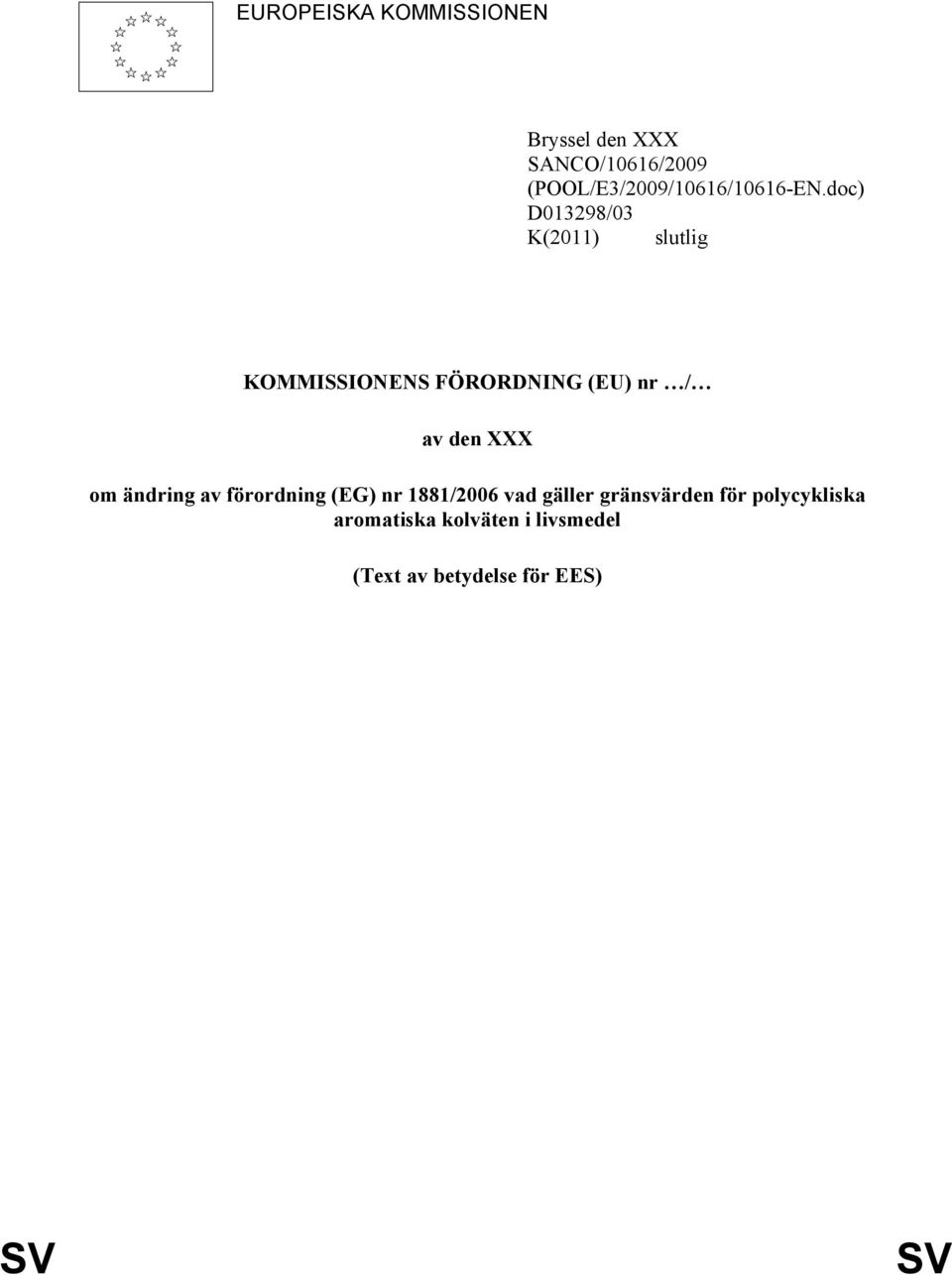 EUROPEISKA KOMMISSIONEN

Bryssel den XXX
SANCO/10616/2009
(POOL/E3/2009/10616/10616-EN.doc)
D013298/03
K(2011) slutlig

KOMMISSIONENS FÖRORDNING (EU) nr …/…

av den XXX

om ändring av förordning (EG) nr 1881/2006 vad gäller gränsvärden för polycykliska aromatiska kolväten i livsmedel

(Text av betydelse för EES)

SV SV